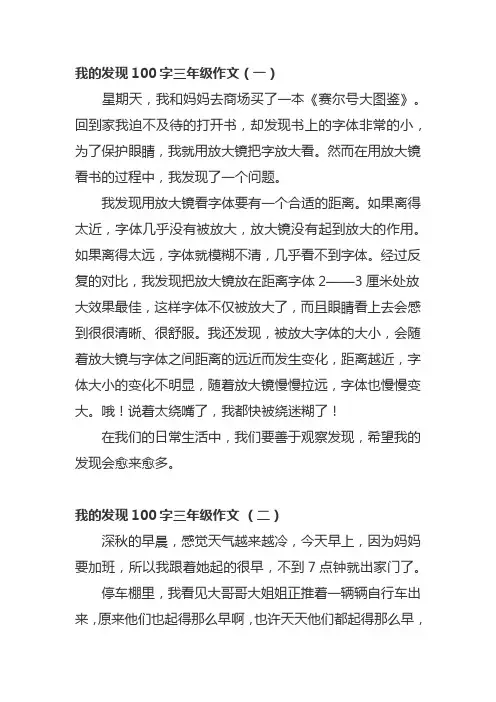 我的发现 100 字三年级作文（一）

星期天，我和妈妈去商场买了一本《赛尔号大图鉴》。回到家我迫不及待的打开书，却发现书上的字体非常的小，为了保护眼睛，我就用放大镜把字放大看。然而在用放大镜看书的过程中，我发现了一个问题。

我发现用放大镜看字体要有一个合适的距离。如果离得太近，字体几乎没有被放大，放大镜没有起到放大的作用。如果离得太远，字体就模糊不清，几乎看不到字体。经过反复的对比，我发现把放大镜放在距离字体 2——3 厘米处放大效果最佳，这样字体不仅被放大了，而且眼睛看上去会感到很很清晰、很舒服。我还发现，被放大字体的大小，会随着放大镜与字体之间距离的远近而发生变化，距离越近，字体大小的变化不明显，随着放大镜慢慢拉远，字体也慢慢变大。哦！说着太绕嘴了，我都快被绕迷糊了！

在我们的日常生活中，我们要善于观察发现，希望我的发现会愈来愈多。

我的发现 100 字三年级作文 （二）

深秋的早晨，感觉天气越来越冷，今天早上，因为妈妈要加班，所以我跟着她起的很早，不到 7 点钟就出家门了。

停车棚里，我看见大哥哥大姐姐正推着一辆辆自行车出来，原来他们也起得那么早啊，也许天天他们都起得那么早，